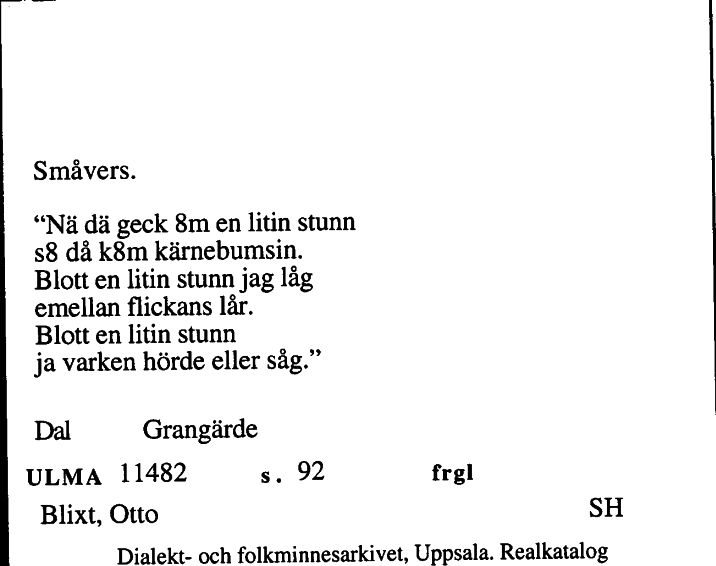 Småvers.

"Nä dä geck 8m en litin stunn
s8 då k8m kärnebumsin.
Blott en litin stunn jag låg
emellan flickans lår.
Blott en litin stunn
ja varken hörde eller såg."

Dal Grangärde

ULMA 11482 s. 92 frgl

Blixt, Otto SH

Dialekt- och folkminnesarkivet, Uppsala. Realkatalog